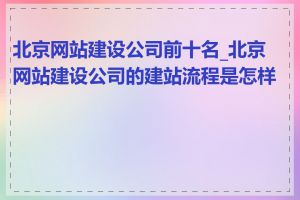 北京网站建设公司前十名_北京网站建设公司的建站流程是怎样